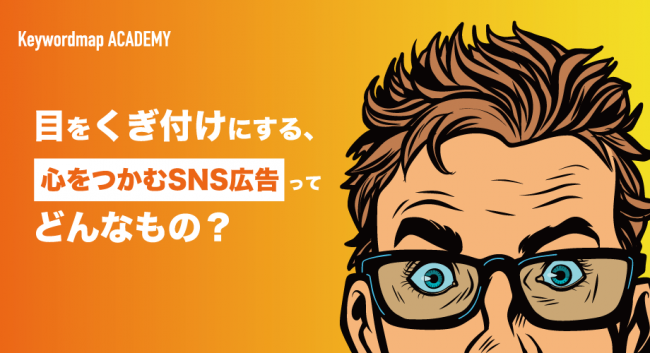 Keywordmap ACADEMY

目をくぎ付けにする、
心をつかむSNS広告って
どんなもの？